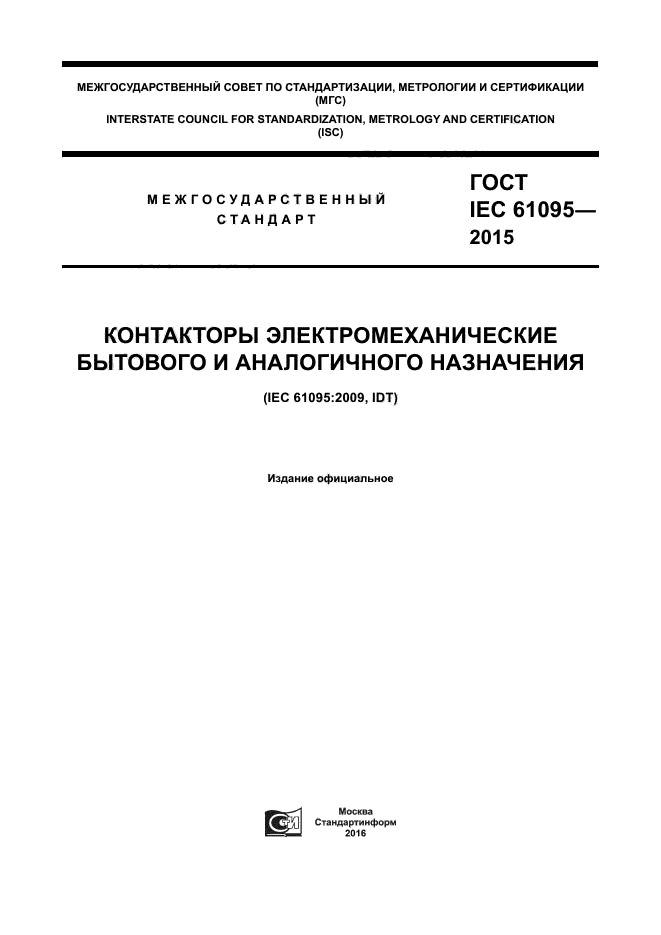 МЕЖГОСУДАРСТВЕННЫЙ СОВЕТ ПО СТАНДАРТИЗАЦИИ, МЕТРОЛОГИИ И СЕРТИФИКАЦИИ (МГС)
INTERSTATE COUNCIL FOR STANDARDIZATION, METROLOGY AND CERTIFICATION (ISC)

МЕЖГОСУДАРСТВЕННЫЙ СТАНДАРТ

ГОСТ IEC 61095— 2015

КОНТАКТОРЫ ЭЛЕКТРОМЕХАНИЧЕСКИЕ БЫТОВОГО И АНАЛОГИЧНОГО НАЗНАЧЕНИЯ

(IEC 61095:2009, IDT)

Издание официальное

Москва
Стандартинформ
2016